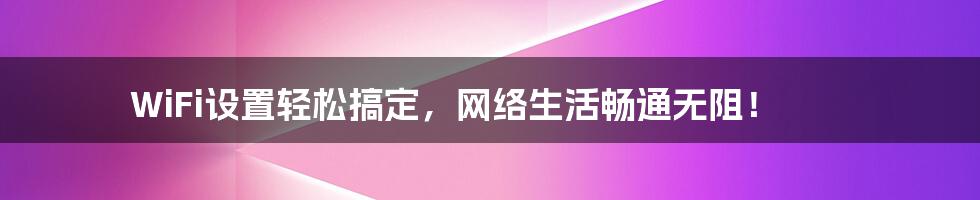 WiFi设置轻松搞定，网络生活畅通无阻！